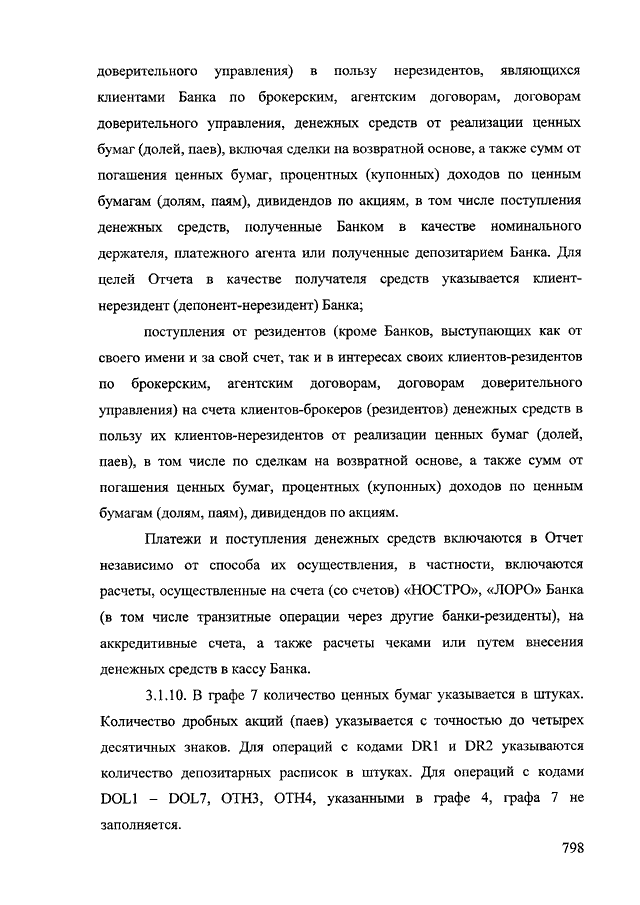 доверительного управления) в пользу нерезидентов, являющихся клиентами Банка по брокерским, агентским договорам, договорам доверительного управления, денежных средств от реализации ценных бумаг (долей, паев), включая сделки на возвратной основе, а также сумм от погашения ценных бумаг, процентных (купонных) доходов по ценным бумагам (долям, паям), дивидендов по акциям, в том числе поступления денежных средств, полученные Банком в качестве номинального держателя, платежного агента или полученные депозитарием Банка. Для целей Отчета в качестве получателя средств указывается клиент-нерезидент (депонент-нерезидент) Банка;

поступления от резидентов (кроме Банков, выступающих как от своего имени и за свой счет, так и в интересах своих клиентов-резидентов по брокерским, агентским договорам, договорам доверительного управления) на счета клиентов-брокеров (резидентов) денежных средств в пользу их клиентов-нерезидентов от реализации ценных бумаг (долей, паев), в том числе по сделкам на возвратной основе, а также сумм от погашения ценных бумаг, процентных (купонных) доходов по ценным бумагам (долям, паям), дивидендов по акциям.

Платежи и поступления денежных средств включаются в Отчет независимо от способа их осуществления, в частности, включаются расчеты, осуществленные на счета (со счетов) «НОСТРО», «ЛОРО» Банка (в том числе транзитные операции через другие банки-резиденты), на аккредитивные счета, а также расчеты чеками или путем внесения денежных средств в кассу Банка.

3.1.10. В графе 7 количество ценных бумаг указывается в штуках. Количество дробных акций (паев) указывается с точностью до четырех десятичных знаков. Для операций с кодами DR1 и DR2 указываются количество депозитарных расписок в штуках. Для операций с кодами DOL1 – DOL7, OTH3, OTH4, указанными в графе 4, графа 7 не заполняется.

798